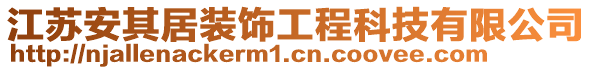 江苏安其居装饰工程科技有限公司
http://njallenackerm1.cn.coovee.com